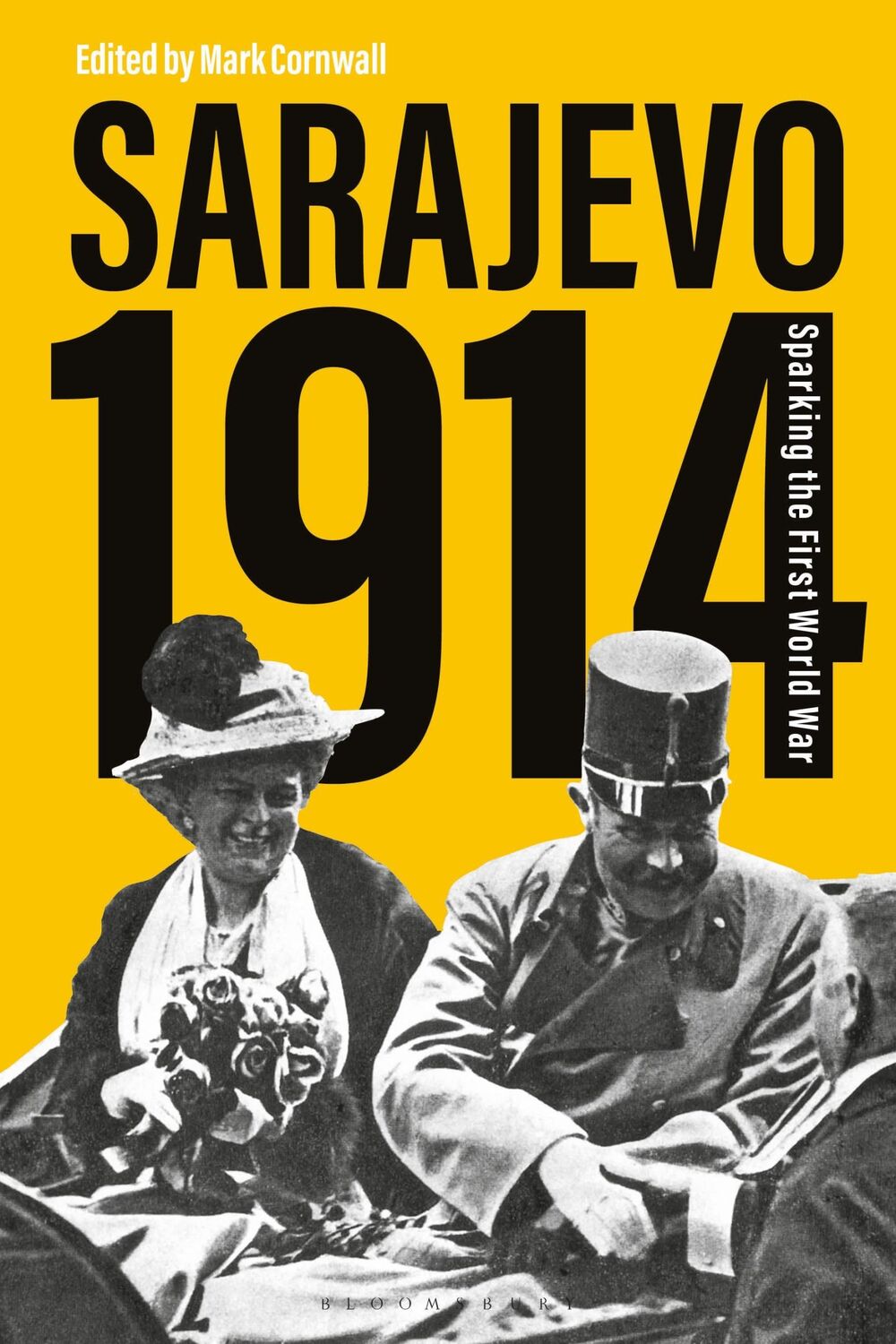 Edited by Mark Cornwall

SARAJEVO

1914

Sparking the First World War

BLOOMSBURY